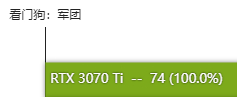 看门狗：军团

RTX 3070 Ti -- 74 (100.0%)